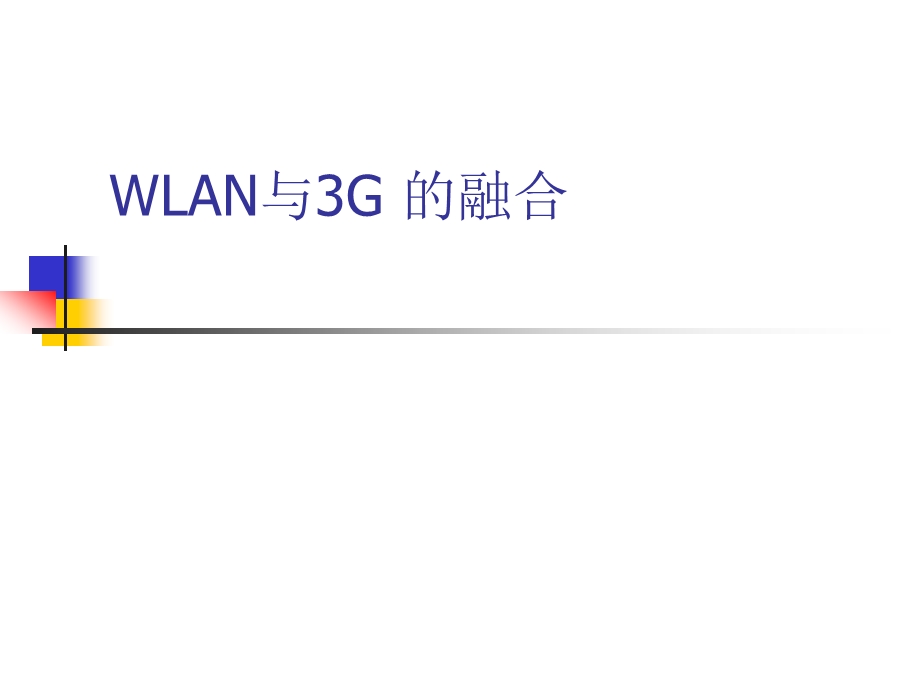 WLAN与3G 的融合